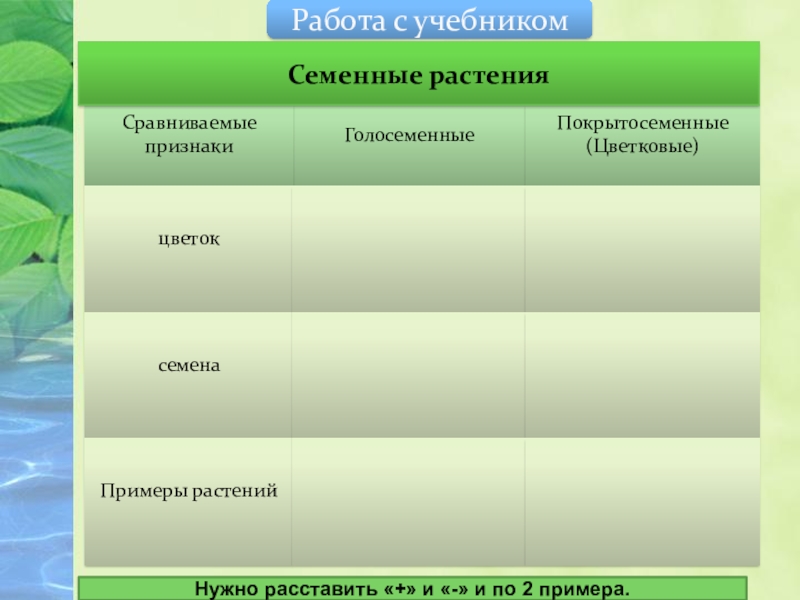 Работа с учебником

Семенные растения

| Сравниваемые признаки | Голосеменные | Покрытосеменные (Цветковые) |
|---|---|---|
| цветок | | |
| семена | | |
| Примеры растений | | |

Нужно расставить «+» и «-» и по 2 примера.